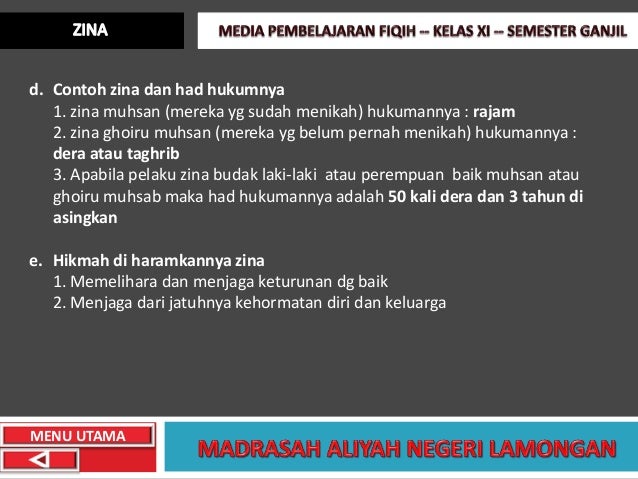 ZINA

MEDIA PEMBELAJARAN FIQIH -- KELAS XI -- SEMESTER GANJIL

d. Contoh zina dan had hukumnya
1. zina muhsan (mereka yg sudah menikah) hukumannya : rajam
2. zina ghoiru muhsan (mereka yg belum pernah menikah) hukumannya : dera atau taghrib
3. Apabila pelaku zina budak laki-laki atau perempuan baik muhsan atau ghoiru muhsab maka had hukumannya adalah 50 kali dera dan 3 tahun di asingkan

e. Hikmah di haramkannya zina
1. Memelihara dan menjaga keturunan dg baik
2. Menjaga dari jatuhnya kehormatan diri dan keluarga

MENU UTAMA

MADRASAH ALIYAH NEGERI LAMONGAN